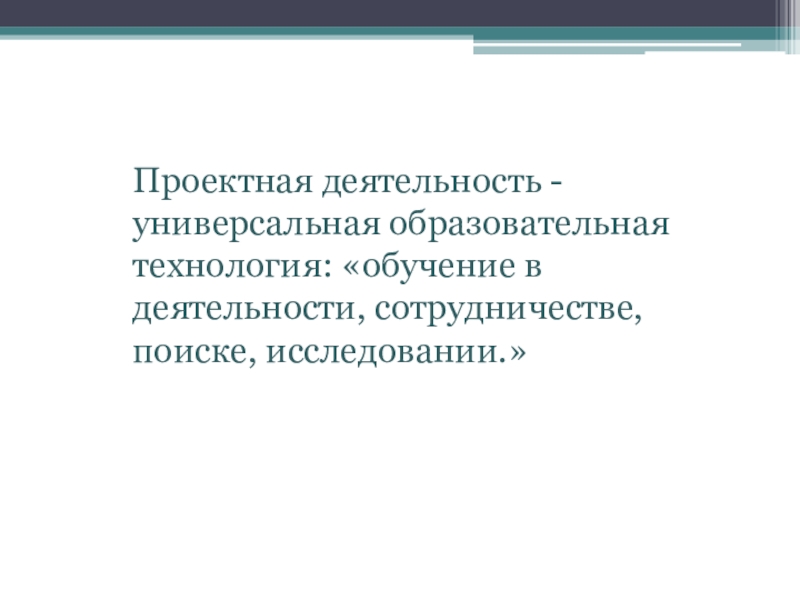 Проектная деятельность - универсальная образовательная технология: «обучение в деятельности, сотрудничестве, поиске, исследовании.»